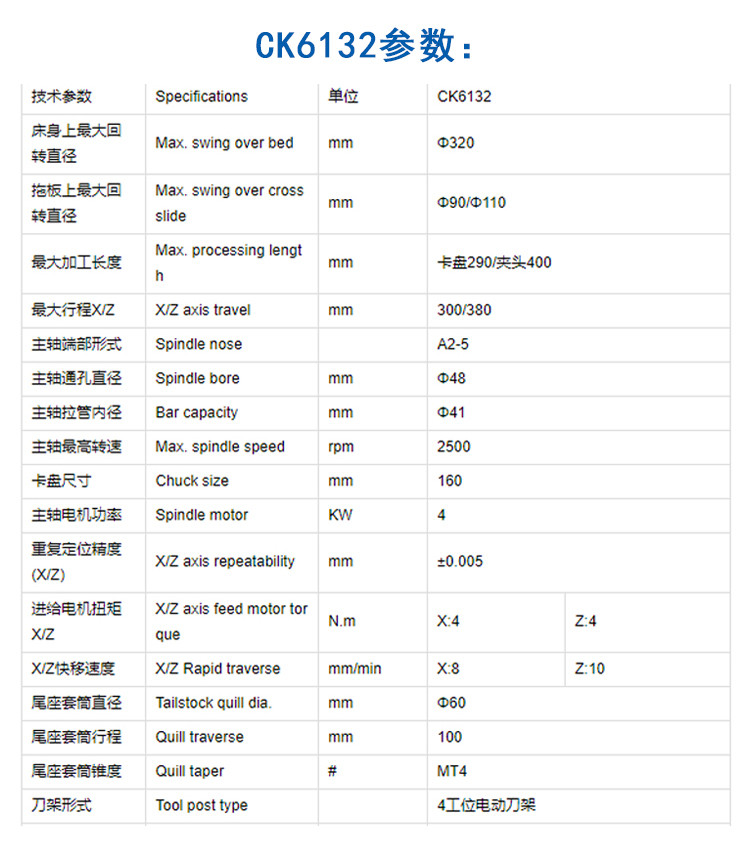 CK6132参数：

| 技术参数 | Specifications | 单位 | CK6132 | |
|---|---|---|---|---|
| 床身上最大回转直径 | Max. swing over bed | mm | Φ320 | |
| 拖板上最大回转直径 | Max. swing over cross slide | mm | Φ90/Φ110 | |
| 最大加工长度 | Max. processing length | mm | 卡盘290/夹头400 | |
| 最大行程X/Z | X/Z axis travel | mm | 300/380 | |
| 主轴端部形式 | Spindle nose | | A2-5 | |
| 主轴通孔直径 | Spindle bore | mm | Φ48 | |
| 主轴拉管内径 | Bar capacity | mm | Φ41 | |
| 主轴最高转速 | Max. spindle speed | rpm | 2500 | |
| 卡盘尺寸 | Chuck size | mm | 160 | |
| 主轴电机功率 | Spindle motor | KW | 4 | |
| 重复定位精度(X/Z) | X/Z axis repeatability | mm | ±0.005 | |
| 进给电机扭矩X/Z | X/Z axis feed motor torque | N.m | X:4 | Z:4 |
| X/Z快移速度 | X/Z Rapid traverse | mm/min | X:8 | Z:10 |
| 尾座套筒直径 | Tailstock quill dia. | mm | Φ60 | |
| 尾座套筒行程 | Quill traverse | mm | 100 | |
| 尾座套筒锥度 | Quill taper | # | MT4 | |
| 刀架形式 | Tool post type | | 4工位电动刀架 | |